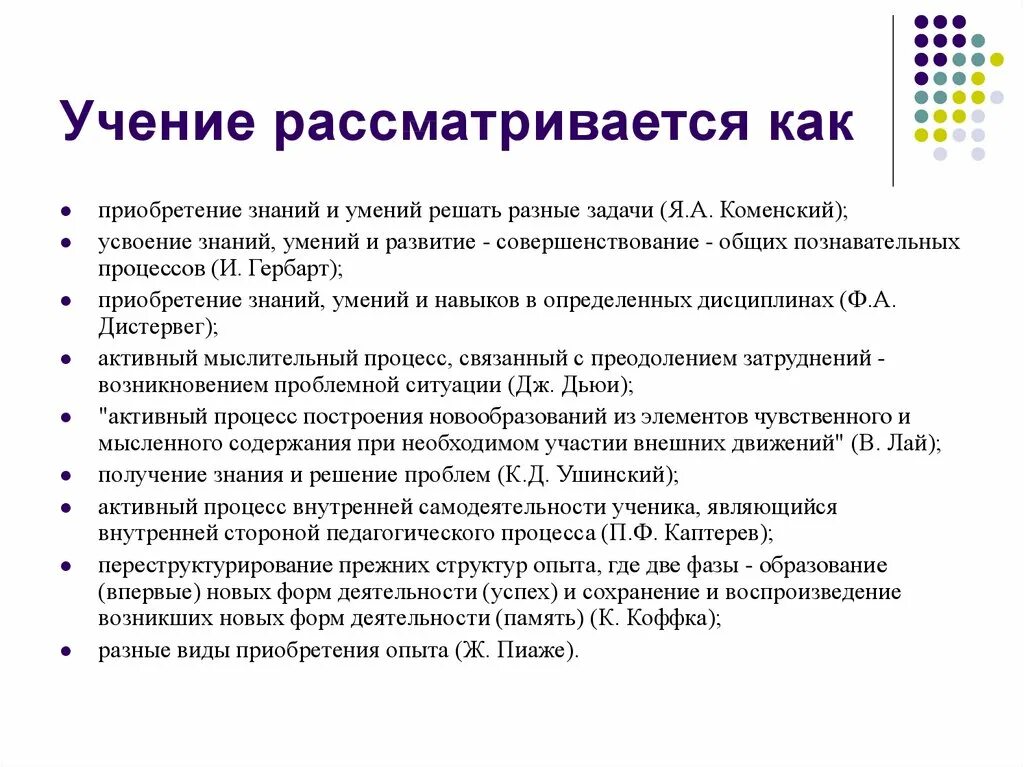 Учение рассматривается как

- приобретение знаний и умений решать разные задачи (Я.А. Коменский);
- усвоение знаний, умений и развитие - совершенствование - общих познавательных процессов (И. Гербарт);
- приобретение знаний, умений и навыков в определенных дисциплинах (Ф.А. Дистервег);
- активный мыслительный процесс, связанный с преодолением затруднений - возникновением проблемной ситуации (Дж. Дьюи);
- "активный процесс построения новообразований из элементов чувственного и мысленного содержания при необходимом участии внешних движений" (В. Лай);
- получение знания и решение проблем (К.Д. Ушинский);
- активный процесс внутренней самодеятельности ученика, являющийся внутренней стороной педагогического процесса (П.Ф. Каптерев);
- переструктурирование прежних структур опыта, где две фазы - образование (впервые) новых форм деятельности (успех) и сохранение и воспроизведение возникших новых форм деятельности (память) (К. Коффка);
- разные виды приобретения опыта (Ж. Пиаже).